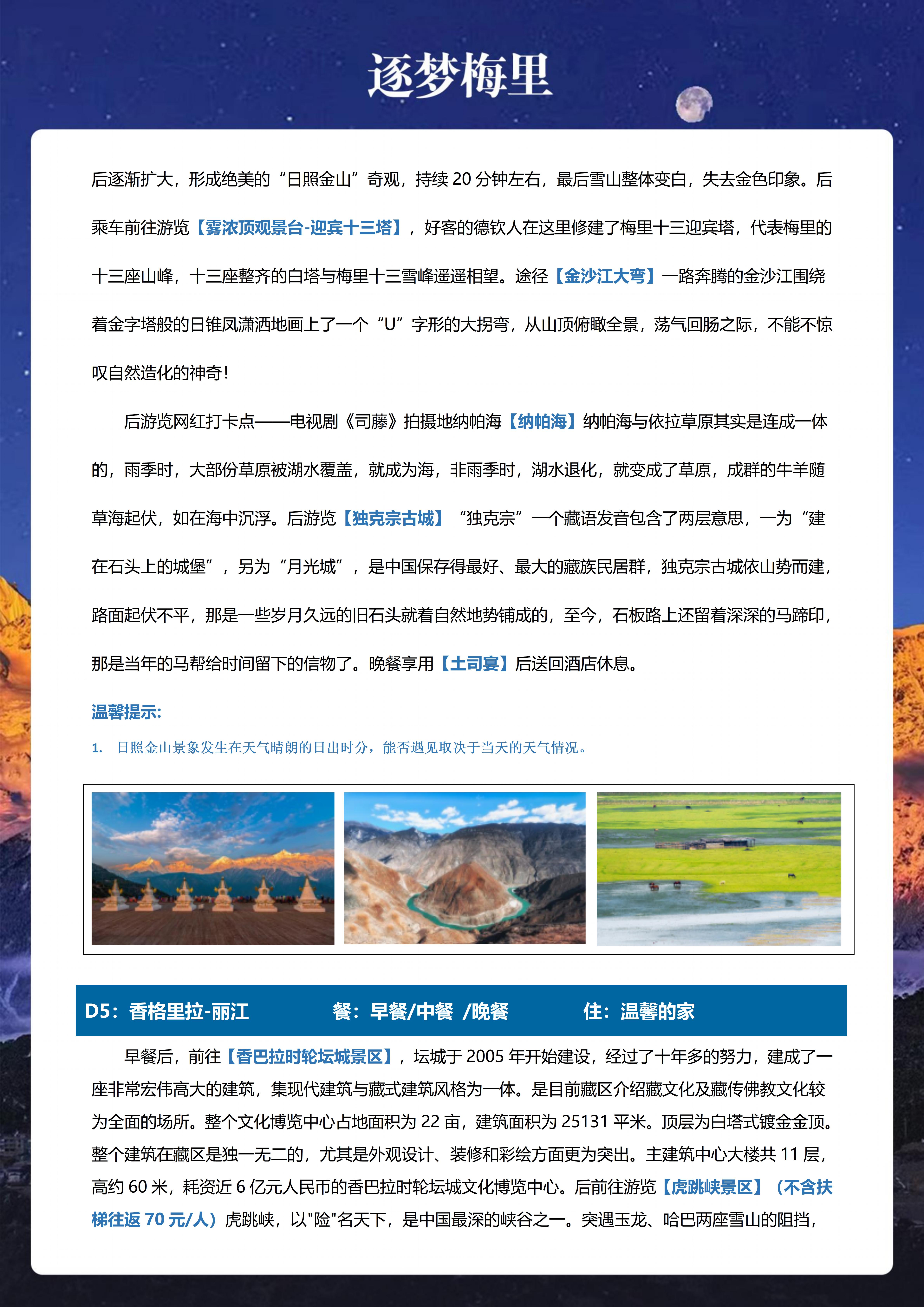 逐梦梅里

后逐渐扩大，形成绝美的“日照金山”奇观，持续 20 分钟左右，最后雪山整体变白，失去金色印象。后乘车前往游览【雾浓顶观景台-迎宾十三塔】，好客的德钦人在这里修建了梅里十三迎宾塔，代表梅里的十三座山峰，十三座整齐的白塔与梅里十三雪峰遥遥相望。途径【金沙江大弯】一路奔腾的金沙江围绕着金字塔般的日锥凤潇洒地画上了一个“U”字形的大拐弯，从山顶俯瞰全景，荡气回肠之际，不能不惊叹自然造化的神奇！

后游览网红打卡点——电视剧《司藤》拍摄地纳帕海【纳帕海】纳帕海与依拉草原其实是连成一体的，雨季时，大部份草原被湖水覆盖，就成为海，非雨季时，湖水退化，就变成了草原，成群的牛羊随草海起伏，如在海中沉浮。后游览【独克宗古城】“独克宗”一个藏语发音包含了两层意思，一为“建在石头上的城堡”，另为“月光城”，是中国保存得最好、最大的藏族民居群，独克宗古城依山势而建，路面起伏不平，那是一些岁月久远的旧石头就着自然地势铺成的，至今，石板路上还留着深深的马蹄印，那是当年的马帮给时间留下的信物了。晚餐享用【土司宴】后送回酒店休息。

温馨提示:

1. 日照金山景象发生在天气晴朗的日出时分，能否遇见取决于当天的天气情况。

D5：香格里拉-丽江 餐：早餐/中餐 /晚餐 住：温馨的家

早餐后，前往【香巴拉时轮坛城景区】，坛城于 2005 年开始建设，经过了十年多的努力，建成了一座非常宏伟高大的建筑，集现代建筑与藏式建筑风格为一体。是目前藏区介绍藏文化及藏传佛教文化较为全面的场所。整个文化博览中心占地面积为 22 亩，建筑面积为 25131 平米。顶层为白塔式镀金金顶。整个建筑在藏区是独一无二的，尤其是外观设计、装修和彩绘方面更为突出。主建筑中心大楼共 11 层，高约 60 米，耗资近 6 亿元人民币的香巴拉时轮坛城文化博览中心。后前往游览【虎跳峡景区】（不含扶梯往返 70 元/人）虎跳峡，以"险"名天下，是中国最深的峡谷之一。突遇玉龙、哈巴两座雪山的阻挡，